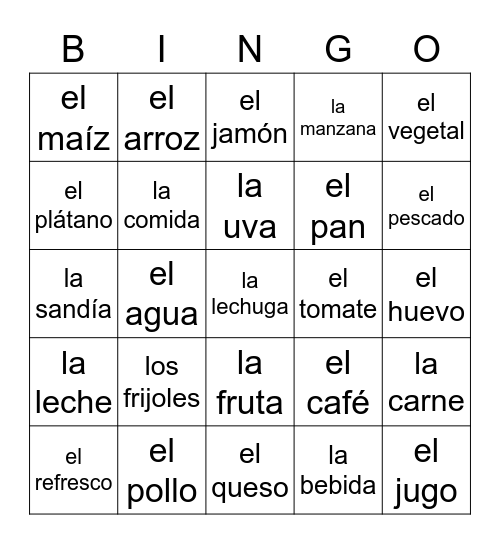 | B | I | N | G | O |
|---|---|---|---|---|
| el maíz | el arroz | el jamón | la manzana | el vegetal |
| el plátano | la comida | la uva | el pan | el pescado |
| la sandía | el agua | la lechuga | el tomate | el huevo |
| la leche | los frijoles | la fruta | el café | la carne |
| el refresco | el pollo | el queso | la bebida | el jugo |